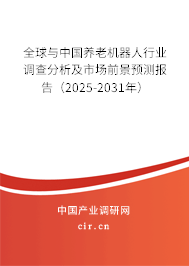 全球与中国养老机器人行业调查分析及市场前景预测报告（2025-2031年）

中国产业调研网

cir.cn